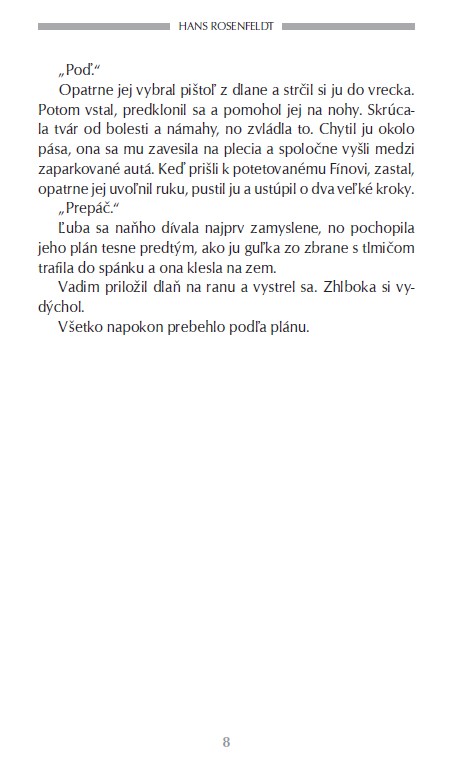 HANS ROSENFELDT

„Poď."

Opatrne jej vybral pištoľ z dlane a strčil si ju do vrecka. Potom vstal, predklonil sa a pomohol jej na nohy. Skrúcala tvár od bolesti a námahy, no zvládla to. Chytil ju okolo pása, ona sa mu zavesila na plecia a spoločne vyšli medzi zaparkované autá. Keď prišli k potetovanému Fínovi, zastal, opatrne jej uvoľnil ruku, pustil ju a ustúpil o dva veľké kroky.

„Prepáč."

Ľuba sa naňho dívala najprv zamyslene, no pochopila jeho plán tesne predtým, ako ju guľka zo zbrane s tlmičom trafila do spánku a ona klesla na zem.

Vadim priložil dlaň na ranu a vystrel sa. Zhlboka si vydýchol.

Všetko napokon prebehlo podľa plánu.

8